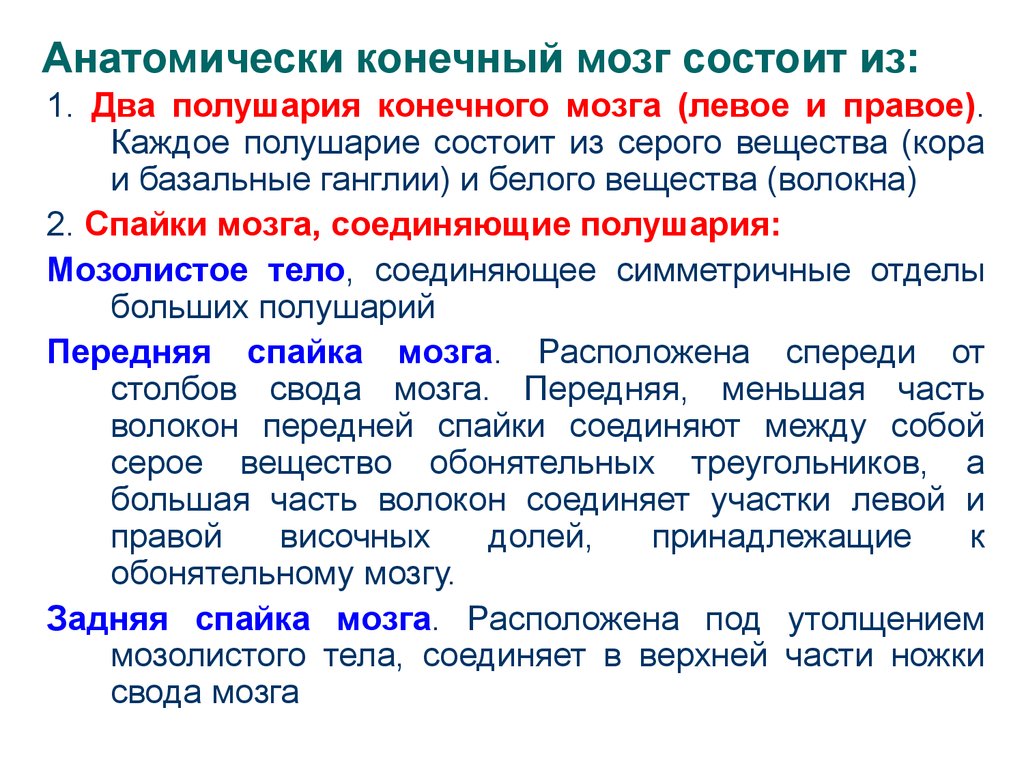 Анатомически конечный мозг состоит из:

1. Два полушария конечного мозга (левое и правое). Каждое полушарие состоит из серого вещества (кора и базальные ганглии) и белого вещества (волокна)

2. Спайки мозга, соединяющие полушария:

Мозолистое тело, соединяющее симметричные отделы больших полушарий

Передняя спайка мозга. Расположена спереди от столбов свода мозга. Передняя, меньшая часть волокон передней спайки соединяют между собой серое вещество обонятельных треугольников, а большая часть волокон соединяет участки левой и правой височных долей, принадлежащие к обонятельному мозгу.

Задняя спайка мозга. Расположена под утолщением мозолистого тела, соединяет в верхней части ножки свода мозга